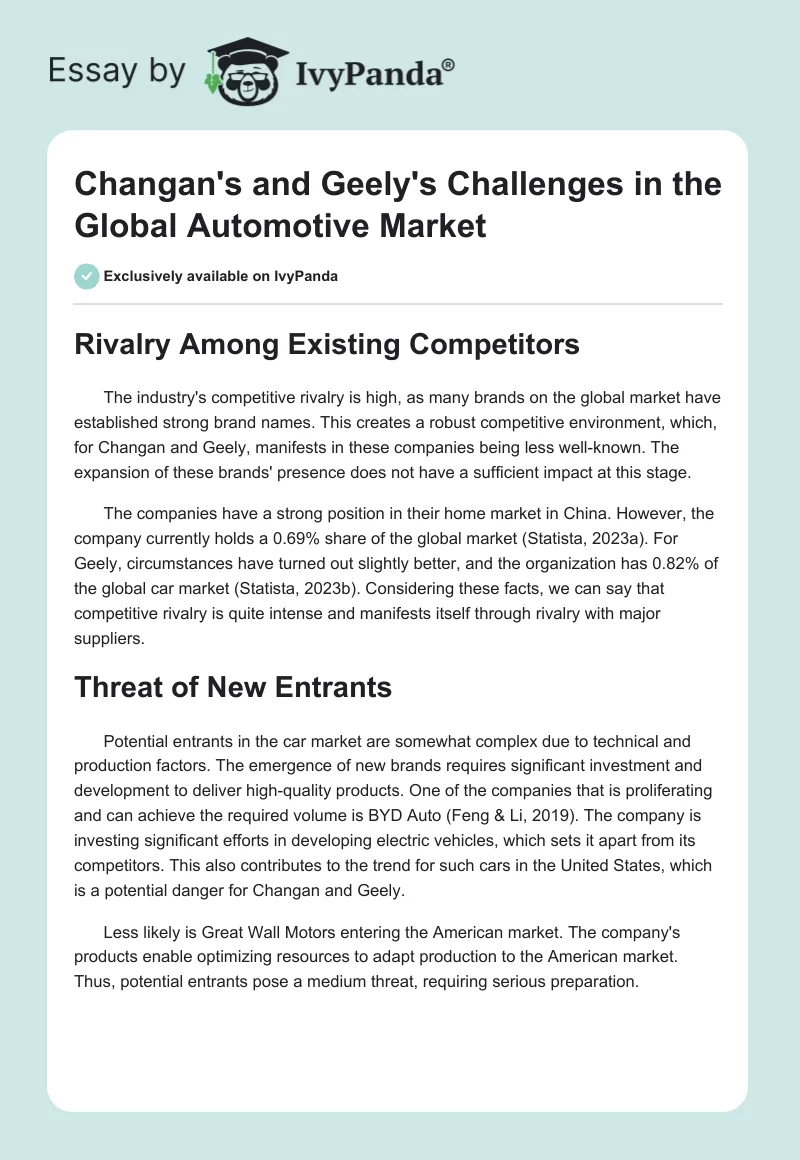 Essay by IvyPanda®

Changan's and Geely's Challenges in the Global Automotive Market

Exclusively available on IvyPanda

Rivalry Among Existing Competitors

The industry's competitive rivalry is high, as many brands on the global market have established strong brand names. This creates a robust competitive environment, which, for Changan and Geely, manifests in these companies being less well-known. The expansion of these brands' presence does not have a sufficient impact at this stage.

The companies have a strong position in their home market in China. However, the company currently holds a 0.69% share of the global market (Statista, 2023a). For Geely, circumstances have turned out slightly better, and the organization has 0.82% of the global car market (Statista, 2023b). Considering these facts, we can say that competitive rivalry is quite intense and manifests itself through rivalry with major suppliers.

Threat of New Entrants

Potential entrants in the car market are somewhat complex due to technical and production factors. The emergence of new brands requires significant investment and development to deliver high-quality products. One of the companies that is proliferating and can achieve the required volume is BYD Auto (Feng & Li, 2019). The company is investing significant efforts in developing electric vehicles, which sets it apart from its competitors. This also contributes to the trend for such cars in the United States, which is a potential danger for Changan and Geely.

Less likely is Great Wall Motors entering the American market. The company's products enable optimizing resources to adapt production to the American market. Thus, potential entrants pose a medium threat, requiring serious preparation.